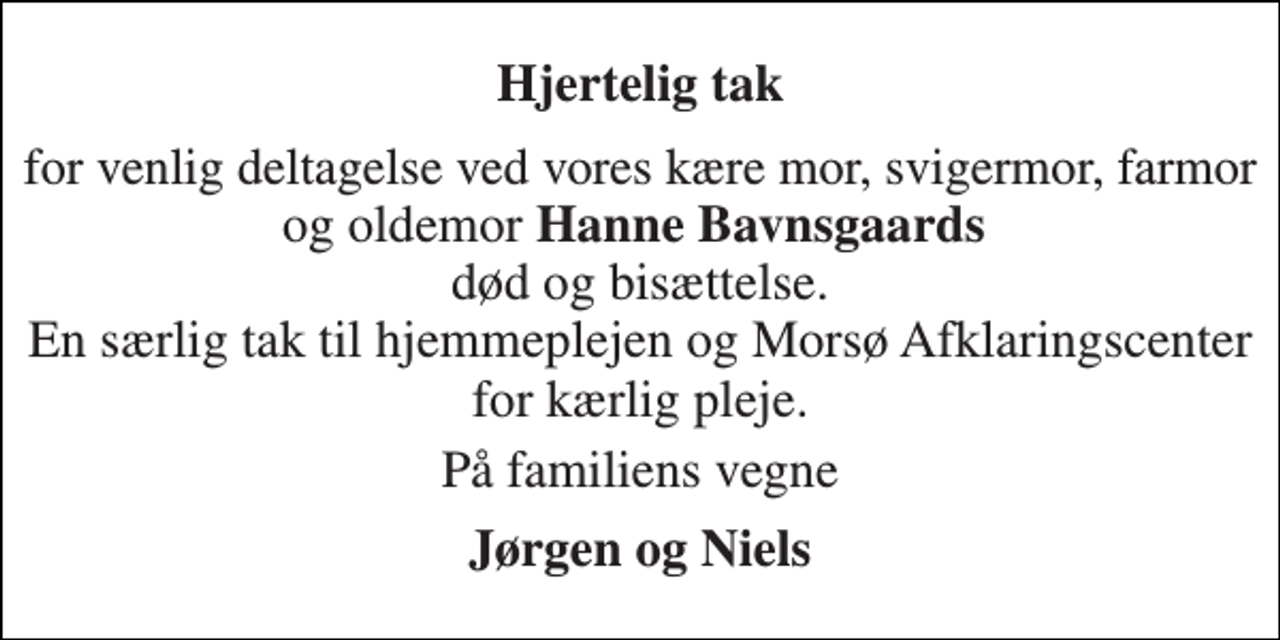 Hjertelig tak

for venlig deltagelse ved vores kære mor, svigermor, farmor og oldemor Hanne Bavnsgaards død og bisættelse.
En særlig tak til hjemmeplejen og Morsø Afklaringscenter for kærlig pleje.

På familiens vegne

Jørgen og Niels